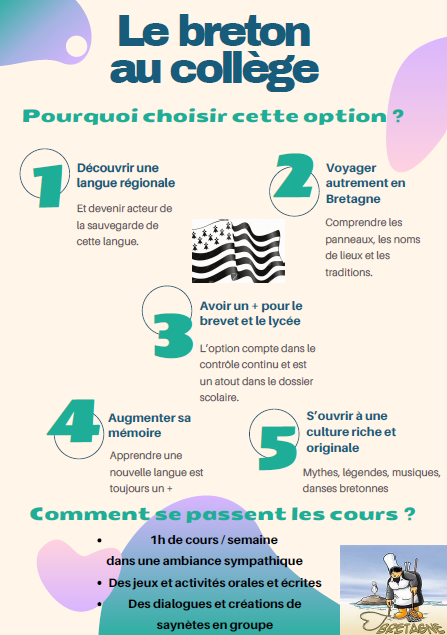 Le breton au collège

Pourquoi choisir cette option ?

1
Découvrir une langue régionale
Et devenir acteur de la sauvegarde de cette langue.

2
Voyager autrement en Bretagne
Comprendre les panneaux, les noms de lieux et les traditions.

3
Avoir un + pour le brevet et le lycée
L'option compte dans le contrôle continu et est un atout dans le dossier scolaire.

4
Augmenter sa mémoire
Apprendre une nouvelle langue est toujours un +

5
S'ouvrir à une culture riche et originale
Mythes, légendes, musiques, danses bretonnes

Comment se passent les cours ?

• 1h de cours / semaine dans une ambiance sympathique
• Des jeux et activités orales et écrites
• Des dialogues et créations de saynètes en groupe

BRETAGNE